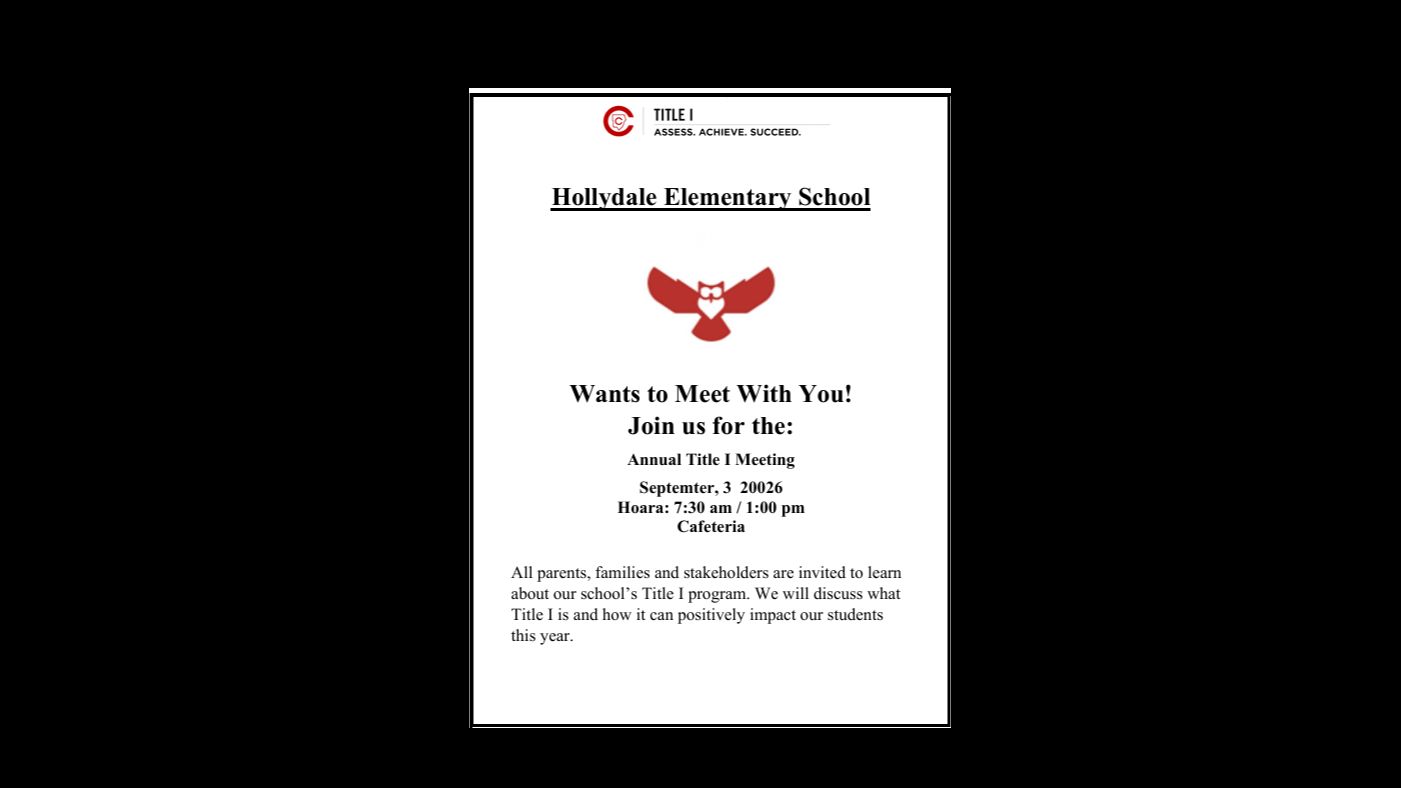 TITLE I
ASSESS. ACHIEVE. SUCCEED.

Hollydale Elementary School

Wants to Meet With You!
Join us for the:

Annual Title I Meeting

Septemter, 3 20026
Hoara: 7:30 am / 1:00 pm
Cafeteria

All parents, families and stakeholders are invited to learn about our school's Title I program. We will discuss what Title I is and how it can positively impact our students this year.